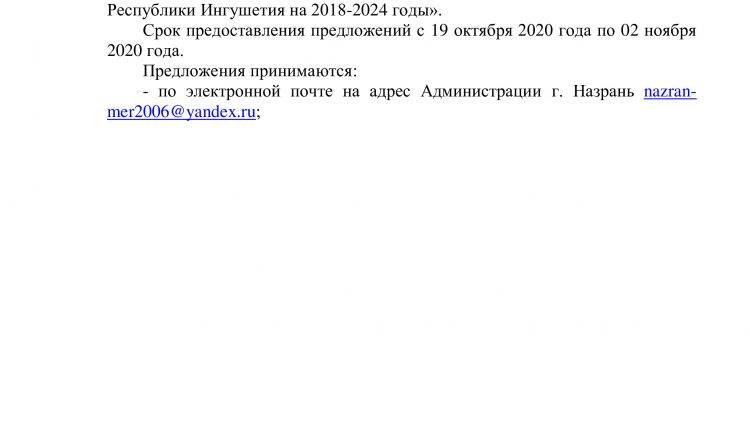 Республики Ингушетия на 2018-2024 годы».

Срок предоставления предложений с 19 октября 2020 года по 02 ноября 2020 года.

Предложения принимаются:

- по электронной почте на адрес Администрации г. Назрань nazran-mer2006@yandex.ru;